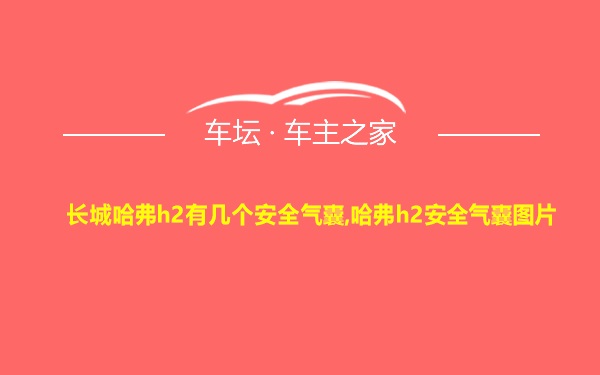 车坛 · 车主之家

长城哈弗h2有几个安全气囊,哈弗h2安全气囊图片